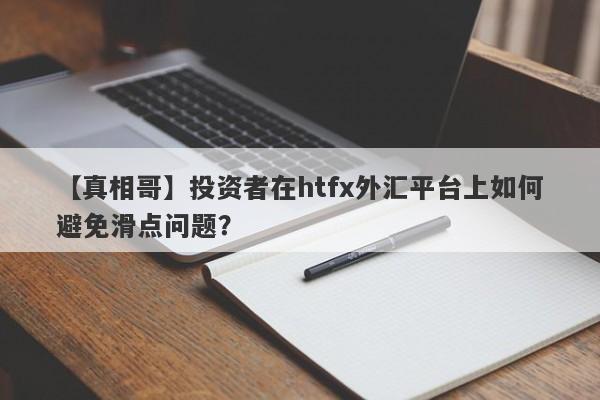 【真相哥】投资者在htfx外汇平台上如何避免滑点问题?